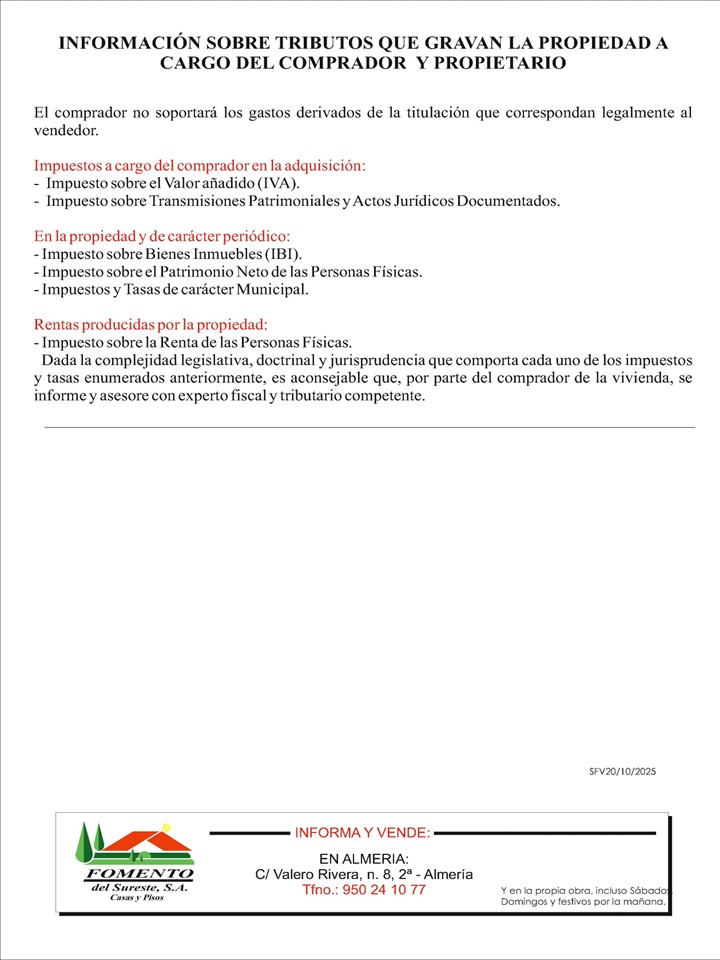 INFORMACIÓN SOBRE TRIBUTOS QUE GRAVAN LA PROPIEDAD A CARGO DEL COMPRADOR Y PROPIETARIO

El comprador no soportará los gastos derivados de la titulación que correspondan legalmente al vendedor.

Impuestos a cargo del comprador en la adquisición:
- Impuesto sobre el Valor añadido (IVA).
- Impuesto sobre Transmisiones Patrimoniales y Actos Jurídicos Documentados.

En la propiedad y de carácter periódico:
- Impuesto sobre Bienes Inmuebles (IBI).
- Impuesto sobre el Patrimonio Neto de las Personas Físicas.
- Impuestos y Tasas de carácter Municipal.

Rentas producidas por la propiedad:
- Impuesto sobre la Renta de las Personas Físicas.
Dada la complejidad legislativa, doctrinal y jurisprudencia que comporta cada uno de los impuestos y tasas enumerados anteriormente, es aconsejable que, por parte del comprador de la vivienda, se informe y asesore con experto fiscal y tributario competente.

SFV20/10/2025

FOMENTO del Sureste, S.A. Casas y Pisos

INFORMA Y VENDE:

EN ALMERIA:
C/ Valero Rivera, n. 8, 2ª - Almería
Tfno.: 950 24 10 77

Y en la propia obra, incluso Sábados, Domingos y festivos por la mañana.